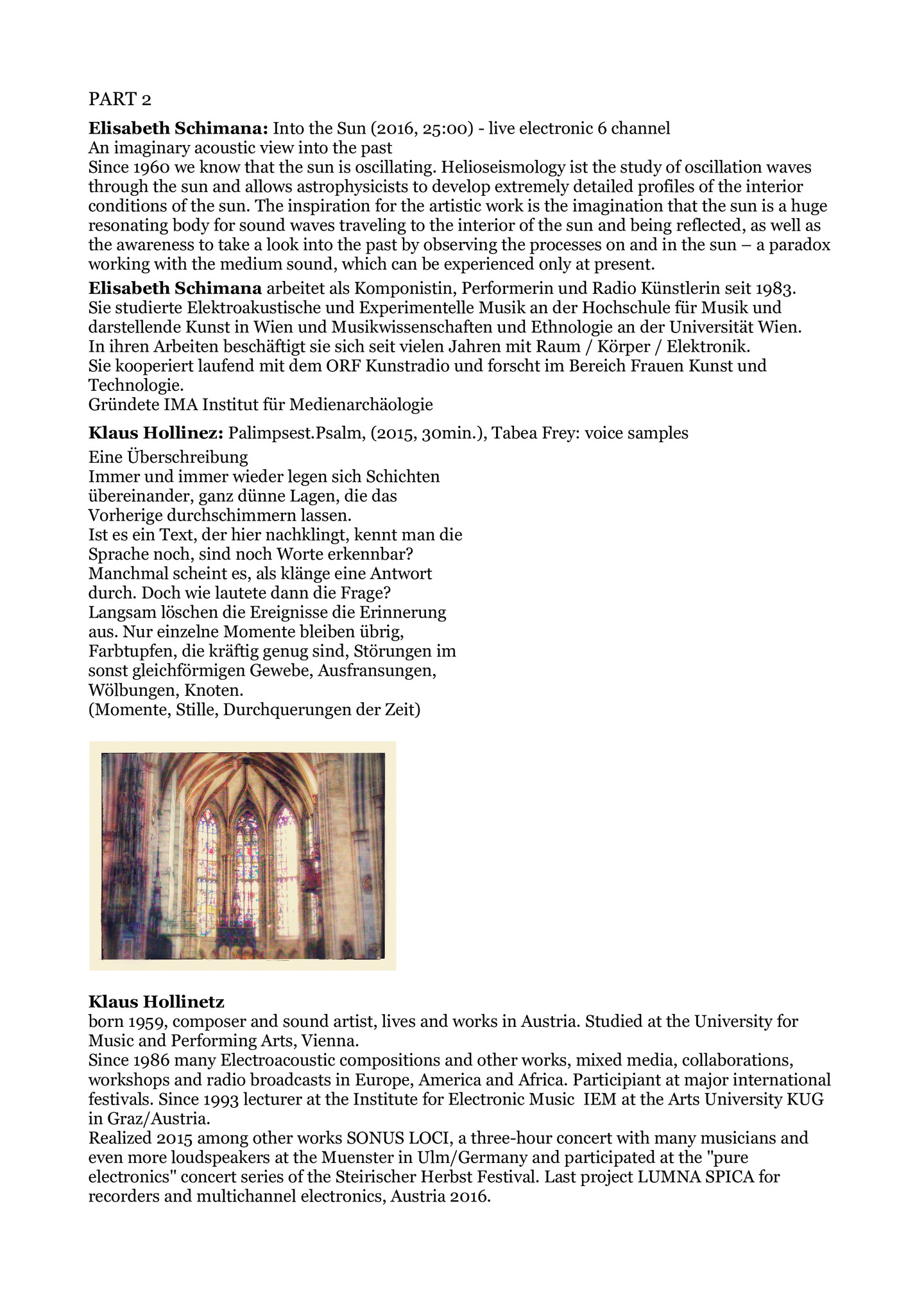 PART 2

Elisabeth Schimana: Into the Sun (2016, 25:00) - live electronic 6 channel
An imaginary acoustic view into the past
Since 1960 we know that the sun is oscillating. Helioseismology ist the study of oscillation waves through the sun and allows astrophysicists to develop extremely detailed profiles of the interior conditions of the sun. The inspiration for the artistic work is the imagination that the sun is a huge resonating body for sound waves traveling to the interior of the sun and being reflected, as well as the awareness to take a look into the past by observing the processes on and in the sun – a paradox working with the medium sound, which can be experienced only at present.

Elisabeth Schimana arbeitet als Komponistin, Performerin und Radio Künstlerin seit 1983.
Sie studierte Elektroakustische und Experimentelle Musik an der Hochschule für Musik und darstellende Kunst in Wien und Musikwissenschaften und Ethnologie an der Universität Wien.
In ihren Arbeiten beschäftigt sie sich seit vielen Jahren mit Raum / Körper / Elektronik.
Sie kooperiert laufend mit dem ORF Kunstradio und forscht im Bereich Frauen Kunst und Technologie.
Gründete IMA Institut für Medienarchäologie

Klaus Hollinez: Palimpsest.Psalm, (2015, 30min.), Tabea Frey: voice samples

Eine Überschreibung
Immer und immer wieder legen sich Schichten übereinander, ganz dünne Lagen, die das Vorherige durchschimmern lassen.
Ist es ein Text, der hier nachklingt, kennt man die Sprache noch, sind noch Worte erkennbar?
Manchmal scheint es, als klänge eine Antwort durch. Doch wie lautete dann die Frage?
Langsam löschen die Ereignisse die Erinnerung aus. Nur einzelne Momente bleiben übrig, Farbtupfen, die kräftig genug sind, Störungen im sonst gleichförmigen Gewebe, Ausfransungen, Wölbungen, Knoten.
(Momente, Stille, Durchquerungen der Zeit)

Klaus Hollinetz
born 1959, composer and sound artist, lives and works in Austria. Studied at the University for Music and Performing Arts, Vienna.
Since 1986 many Electroacoustic compositions and other works, mixed media, collaborations, workshops and radio broadcasts in Europe, America and Africa. Participiant at major international festivals. Since 1993 lecturer at the Institute for Electronic Music IEM at the Arts University KUG in Graz/Austria.
Realized 2015 among other works SONUS LOCI, a three-hour concert with many musicians and even more loudspeakers at the Muenster in Ulm/Germany and participated at the "pure electronics" concert series of the Steirischer Herbst Festival. Last project LUMNA SPICA for recorders and multichannel electronics, Austria 2016.